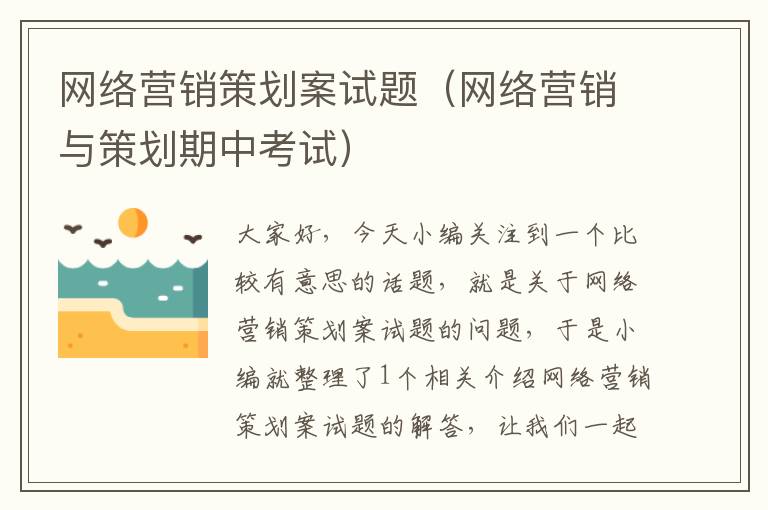 网络营销策划案试题（网络营销与策划期中考试）

大家好，今天小编关注到一个比较有意思的话题，就是关于网络营销策划案试题的问题，于是小编就整理了1个相关介绍网络营销策划案试题的解答，让我们一起